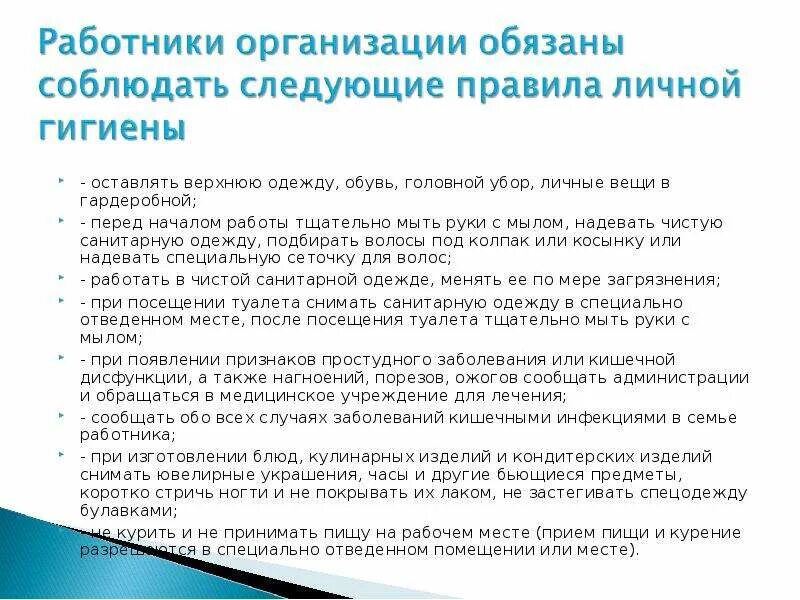 Работники организации обязаны соблюдать следующие правила личной гигиены

- оставлять верхнюю одежду, обувь, головной убор, личные вещи в гардеробной;

- перед началом работы тщательно мыть руки с мылом, надевать чистую санитарную одежду, подбирать волосы под колпак или косынку или надевать специальную сеточку для волос;

- работать в чистой санитарной одежде, менять ее по мере загрязнения;

- при посещении туалета снимать санитарную одежду в специально отведенном месте, после посещения туалета тщательно мыть руки с мылом;

- при появлении признаков простудного заболевания или кишечной дисфункции, а также нагноений, порезов, ожогов сообщать администрации и обращаться в медицинское учреждение для лечения;

- сообщать обо всех случаях заболеваний кишечными инфекциями в семье работника;

- при изготовлении блюд, кулинарных изделий и кондитерских изделий снимать ювелирные украшения, часы и другие бьющиеся предметы, коротко стричь ногти и не покрывать их лаком, не застегивать спецодежду булавками;

- не курить и не принимать пищу на рабочем месте (прием пищи и курение разрешаются в специально отведенном помещении или месте).